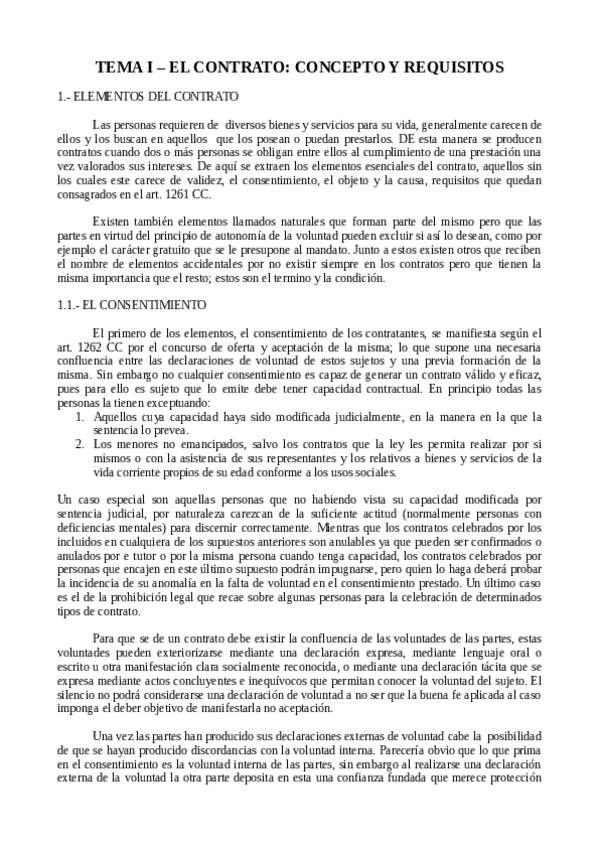 TEMA I – EL CONTRATO: CONCEPTO Y REQUISITOS

1.- ELEMENTOS DEL CONTRATO

Las personas requieren de diversos bienes y servicios para su vida, generalmente carecen de ellos y los buscan en aquellos que los posean o puedan prestarlos. DE esta manera se producen contratos cuando dos o más personas se obligan entre ellos al cumplimiento de una prestación una vez valorados sus intereses. De aquí se extraen los elementos esenciales del contrato, aquellos sin los cuales este carece de validez, el consentimiento, el objeto y la causa, requisitos que quedan consagrados en el art. 1261 CC.

Existen también elementos llamados naturales que forman parte del mismo pero que las partes en virtud del principio de autonomía de la voluntad pueden excluir si así lo desean, como por ejemplo el carácter gratuito que se le presupone al mandato. Junto a estos existen otros que reciben el nombre de elementos accidentales por no existir siempre en los contratos pero que tienen la misma importancia que el resto; estos son el termino y la condición.

1.1.- EL CONSENTIMIENTO

El primero de los elementos, el consentimiento de los contratantes, se manifiesta según el art. 1262 CC por el concurso de oferta y aceptación de la misma; lo que supone una necesaria confluencia entre las declaraciones de voluntad de estos sujetos y una previa formación de la misma. Sin embargo no cualquier consentimiento es capaz de generar un contrato válido y eficaz, pues para ello es sujeto que lo emite debe tener capacidad contractual. En principio todas las personas la tienen exceptuando:
1. Aquellos cuya capacidad haya sido modificada judicialmente, en la manera en la que la sentencia lo prevea.
2. Los menores no emancipados, salvo los contratos que la ley les permita realizar por si mismos o con la asistencia de sus representantes y los relativos a bienes y servicios de la vida corriente propios de su edad conforme a los usos sociales.

Un caso especial son aquellas personas que no habiendo vista su capacidad modificada por sentencia judicial, por naturaleza carezcan de la suficiente actitud (normalmente personas con deficiencias mentales) para discernir correctamente. Mientras que los contratos celebrados por los incluidos en cualquiera de los supuestos anteriores son anulables ya que pueden ser confirmados o anulados por e tutor o por la misma persona cuando tenga capacidad, los contratos celebrados por personas que encajen en este último supuesto podrán impugnarse, pero quien lo haga deberá probar la incidencia de su anomalía en la falta de voluntad en el consentimiento prestado. Un último caso es el de la prohibición legal que recae sobre algunas personas para la celebración de determinados tipos de contrato.

Para que se de un contrato debe existir la confluencia de las voluntades de las partes, estas voluntades pueden exteriorizarse mediante una declaración expresa, mediante lenguaje oral o escrito u otra manifestación clara socialmente reconocida, o mediante una declaración tácita que se expresa mediante actos concluyentes e inequívocos que permitan conocer la voluntad del sujeto. El silencio no podrá considerarse una declaración de voluntad a no ser que la buena fe aplicada al caso imponga el deber objetivo de manifestarla no aceptación.

Una vez las partes han producido sus declaraciones externas de voluntad cabe la posibilidad de que se hayan producido discordancias con la voluntad interna. Parecería obvio que lo que prima en el consentimiento es la voluntad interna de las partes, sin embargo al realizarse una declaración externa de la voluntad la otra parte deposita en esta una confianza fundada que merece protección